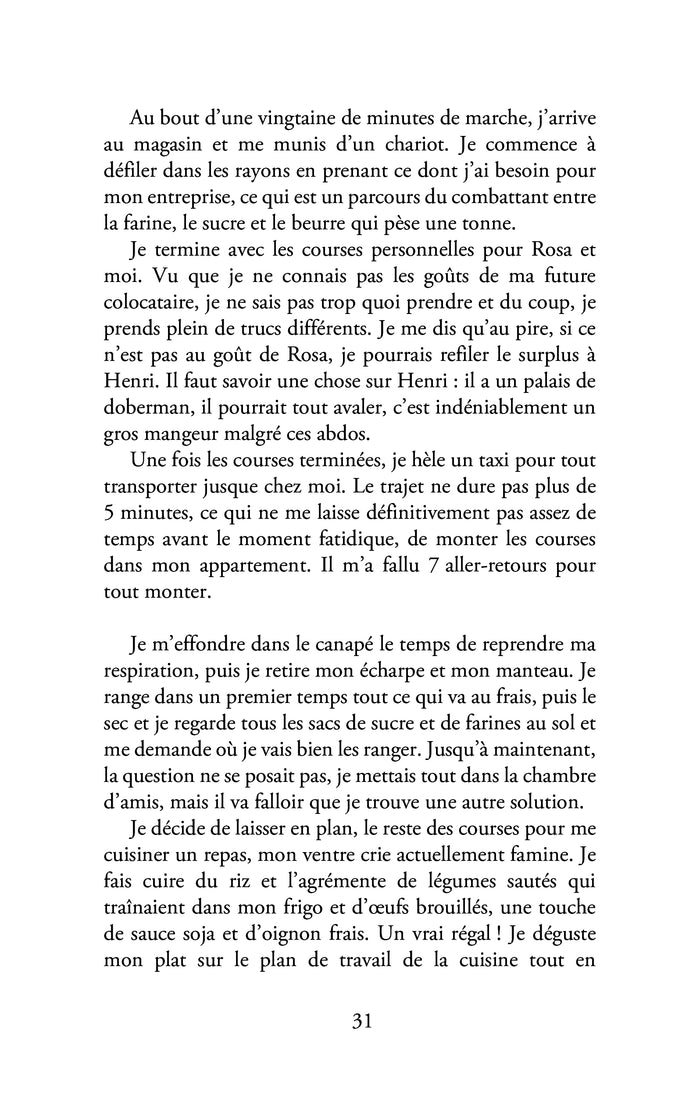 Au bout d'une vingtaine de minutes de marche, j'arrive au magasin et me munis d'un chariot. Je commence à défiler dans les rayons en prenant ce dont j'ai besoin pour mon entreprise, ce qui est un parcours du combattant entre la farine, le sucre et le beurre qui pèse une tonne.

Je termine avec les courses personnelles pour Rosa et moi. Vu que je ne connais pas les goûts de ma future colocataire, je ne sais pas trop quoi prendre et du coup, je prends plein de trucs différents. Je me dis qu'au pire, si ce n'est pas au goût de Rosa, je pourrais refiler le surplus à Henri. Il faut savoir une chose sur Henri : il a un palais de doberman, il pourrait tout avaler, c'est indéniablement un gros mangeur malgré ces abdos.

Une fois les courses terminées, je hèle un taxi pour tout transporter jusque chez moi. Le trajet ne dure pas plus de 5 minutes, ce qui ne me laisse définitivement pas assez de temps avant le moment fatidique, de monter les courses dans mon appartement. Il m'a fallu 7 aller-retours pour tout monter.

Je m'effondre dans le canapé le temps de reprendre ma respiration, puis je retire mon écharpe et mon manteau. Je range dans un premier temps tout ce qui va au frais, puis le sec et je regarde tous les sacs de sucre et de farines au sol et me demande où je vais bien les ranger. Jusqu'à maintenant, la question ne se posait pas, je mettais tout dans la chambre d'amis, mais il va falloir que je trouve une autre solution.

Je décide de laisser en plan, le reste des courses pour me cuisiner un repas, mon ventre crie actuellement famine. Je fais cuire du riz et l'agrémente de légumes sautés qui traînaient dans mon frigo et d'œufs brouillés, une touche de sauce soja et d'oignon frais. Un vrai régal ! Je déguste mon plat sur le plan de travail de la cuisine tout en

31